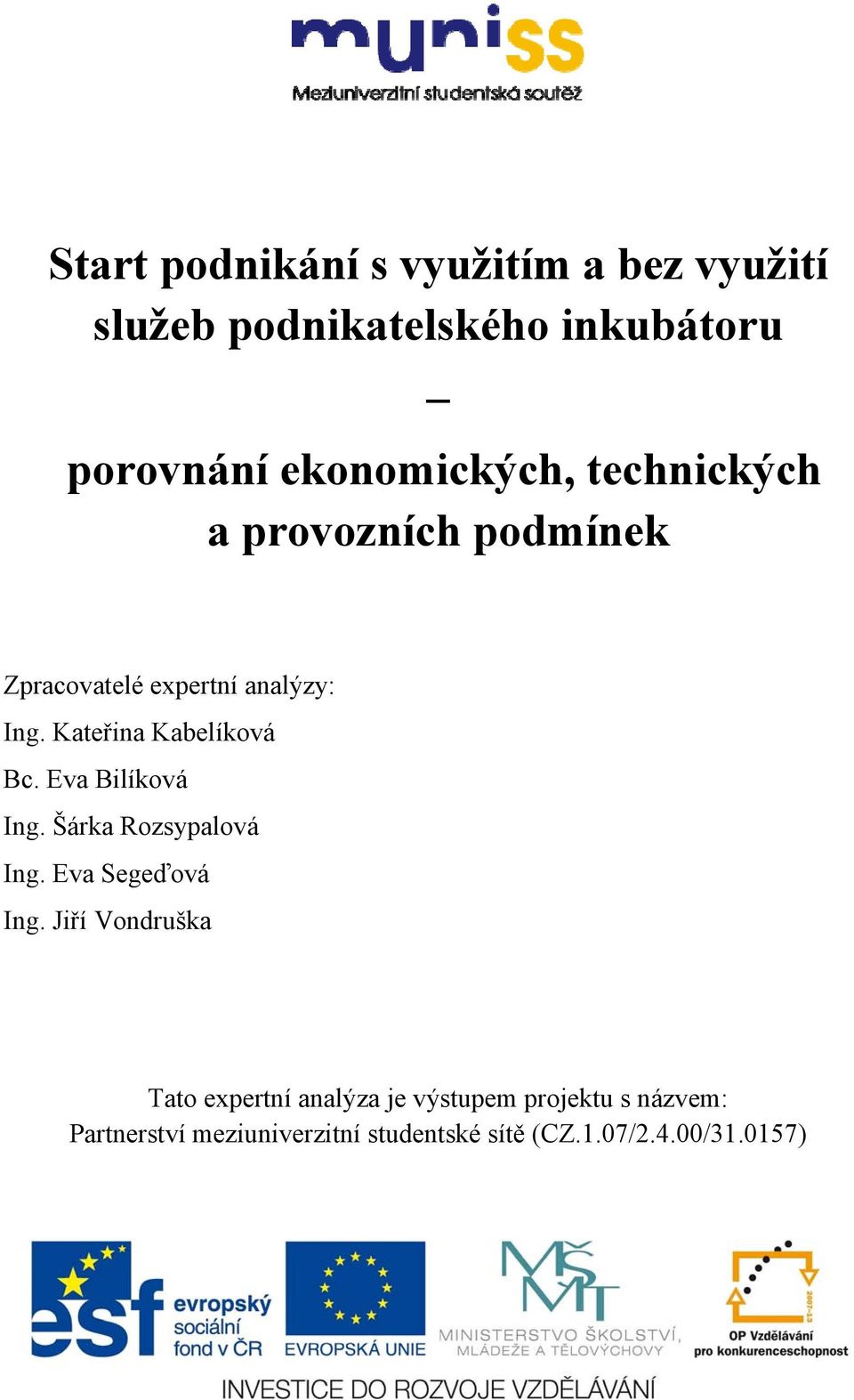 muniss
Meziuniverzitní studentská soutěž

Start podnikání s využitím a bez využití služeb podnikatelského inkubátoru
–
porovnání ekonomických, technických a provozních podmínek

Zpracovatelé expertní analýzy:
Ing. Kateřina Kabelíková
Bc. Eva Bilíková
Ing. Šárka Rozsypalová
Ing. Eva Segeďová
Ing. Jiří Vondruška

Tato expertní analýza je výstupem projektu s názvem:
Partnerství meziuniverzitní studentské sítě (CZ.1.07/2.4.00/31.0157)

esf evropský sociální fond v ČR
EVROPSKÁ UNIE
MŠMT MINISTERSTVO ŠKOLSTVÍ, MLÁDEŽE A TĚLOVÝCHOVY
2007-13 OP Vzdělávání pro konkurenceschopnost
INVESTICE DO ROZVOJE VZDĚLÁVÁNÍ